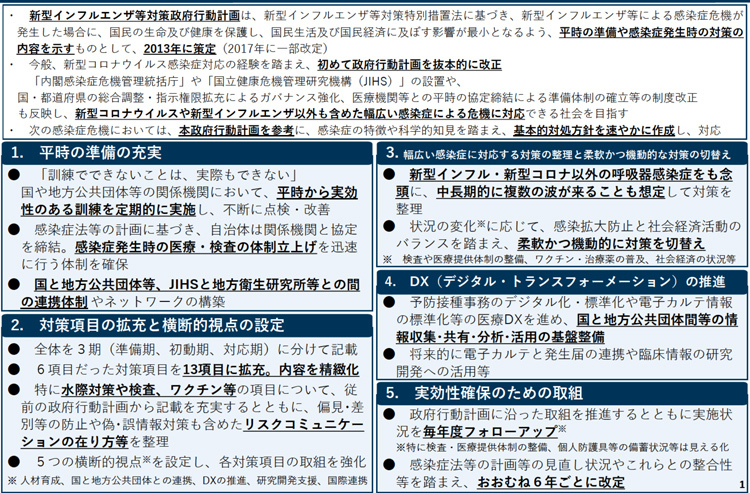 ・ 新型インフルエンザ等対策政府行動計画は、新型インフルエンザ等対策特別措置法に基づき、新型インフルエンザ等による感染症危機が発生した場合に、国民の生命及び健康を保護し、国民生活及び国民経済に及ぼす影響が最小となるよう、平時の準備や感染症発生時の対策の内容を示すものとして、2013年に策定（2017年に一部改定）

・ 今般、新型コロナウイルス感染症対応の経験を踏まえ、初めて政府行動計画を抜本的に改正
「内閣感染症危機管理統括庁」や「国立健康危機管理研究機構（JIHS）」の設置や、
国・都道府県の総合調整・指示権限拡充によるガバナンス強化、医療機関等との平時の協定締結による準備体制の確立等の制度改正も反映し、新型コロナウイルスや新型インフルエンザ以外も含めた幅広い感染症による危機に対応できる社会を目指す

・ 次の感染症危機においては、本政府行動計画を参考に、感染症の特徴や科学的知見を踏まえ、基本的対処方針を速やかに作成し、対応

1. 平時の準備の充実

● 「訓練でできないことは、実際もできない」
国や地方公共団体等の関係機関において、平時から実効性のある訓練を定期的に実施し、不断に点検・改善

● 感染症法等の計画に基づき、自治体は関係機関と協定を締結。感染症発生時の医療・検査の体制立上げを迅速に行う体制を確保

● 国と地方公共団体等、JIHSと地方衛生研究所等との間の連携体制やネットワークの構築

2. 対策項目の拡充と横断的視点の設定

● 全体を３期（準備期、初動期、対応期）に分けて記載

● ６項目だった対策項目を13項目に拡充。内容を精緻化

● 特に水際対策や検査、ワクチン等の項目について、従前の政府行動計画から記載を充実するとともに、偏見・差別等の防止や偽・誤情報対策も含めたリスクコミュニケーションの在り方等を整理

● ５つの横断的視点※を設定し、各対策項目の取組を強化

※ 人材育成、国と地方公共団体との連携、DXの推進、研究開発支援、国際連携

3. 幅広い感染症に対応する対策の整理と柔軟かつ機動的な対策の切替え

● 新型インフル・新型コロナ以外の呼吸器感染症をも念頭に、中長期的に複数の波が来ることも想定して対策を整理

● 状況の変化※に応じて、感染拡大防止と社会経済活動のバランスを踏まえ、柔軟かつ機動的に対策を切替え

※ 検査や医療提供体制の整備、ワクチン・治療薬の普及、社会経済の状況等

4. DX（デジタル・トランスフォーメーション）の推進

● 予防接種事務のデジタル化・標準化や電子カルテ情報の標準化等の医療DXを進め、国と地方公共団体間等の情報収集・共有・分析・活用の基盤整備

● 将来的に電子カルテと発生届の連携や臨床情報の研究開発への活用等

5. 実効性確保のための取組

● 政府行動計画に沿った取組を推進するとともに実施状況を毎年度フォローアップ※

※特に検査・医療提供体制の整備、個人防護具等の備蓄状況等は見える化

● 感染症法等の計画等の見直し状況やこれらとの整合性等を踏まえ、おおむね６年ごとに改定

1